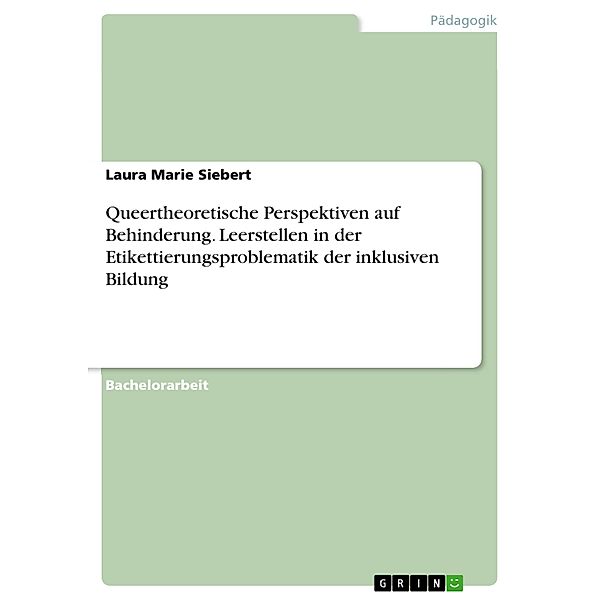 Pädagogik

Laura Marie Siebert

Queertheoretische Perspektiven auf Behinderung. Leerstellen in der Etikettierungsproblematik der inklusiven Bildung

Bachelorarbeit

GRIN